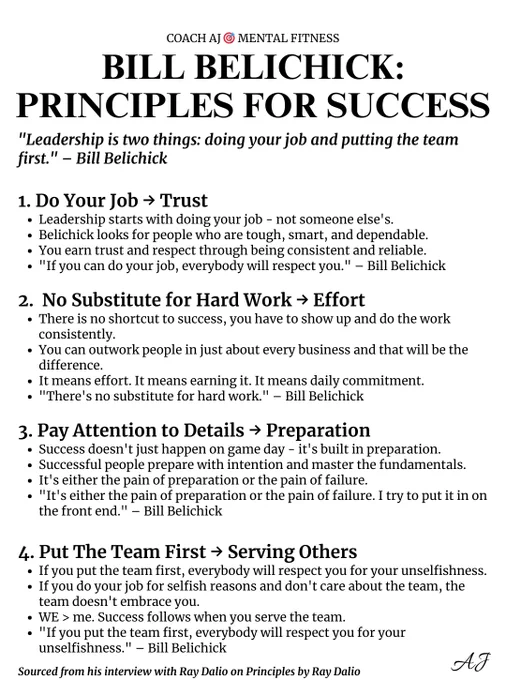 COACH AJ MENTAL FITNESS

BILL BELICHICK: PRINCIPLES FOR SUCCESS

"Leadership is two things: doing your job and putting the team first." – Bill Belichick

1. Do Your Job → Trust
• Leadership starts with doing your job - not someone else's.
• Belichick looks for people who are tough, smart, and dependable.
• You earn trust and respect through being consistent and reliable.
• "If you can do your job, everybody will respect you." – Bill Belichick

2. No Substitute for Hard Work → Effort
• There is no shortcut to success, you have to show up and do the work consistently.
• You can outwork people in just about every business and that will be the difference.
• It means effort. It means earning it. It means daily commitment.
• "There's no substitute for hard work." – Bill Belichick

3. Pay Attention to Details → Preparation
• Success doesn't just happen on game day - it's built in preparation.
• Successful people prepare with intention and master the fundamentals.
• It's either the pain of preparation or the pain of failure.
• "It's either the pain of preparation or the pain of failure. I try to put it in on the front end." – Bill Belichick

4. Put The Team First → Serving Others
• If you put the team first, everybody will respect you for your unselfishness.
• If you do your job for selfish reasons and don't care about the team, the team doesn't embrace you.
• WE > me. Success follows when you serve the team.
• "If you put the team first, everybody will respect you for your unselfishness." – Bill Belichick

Sourced from his interview with Ray Dalio on Principles by Ray Dalio

AJ